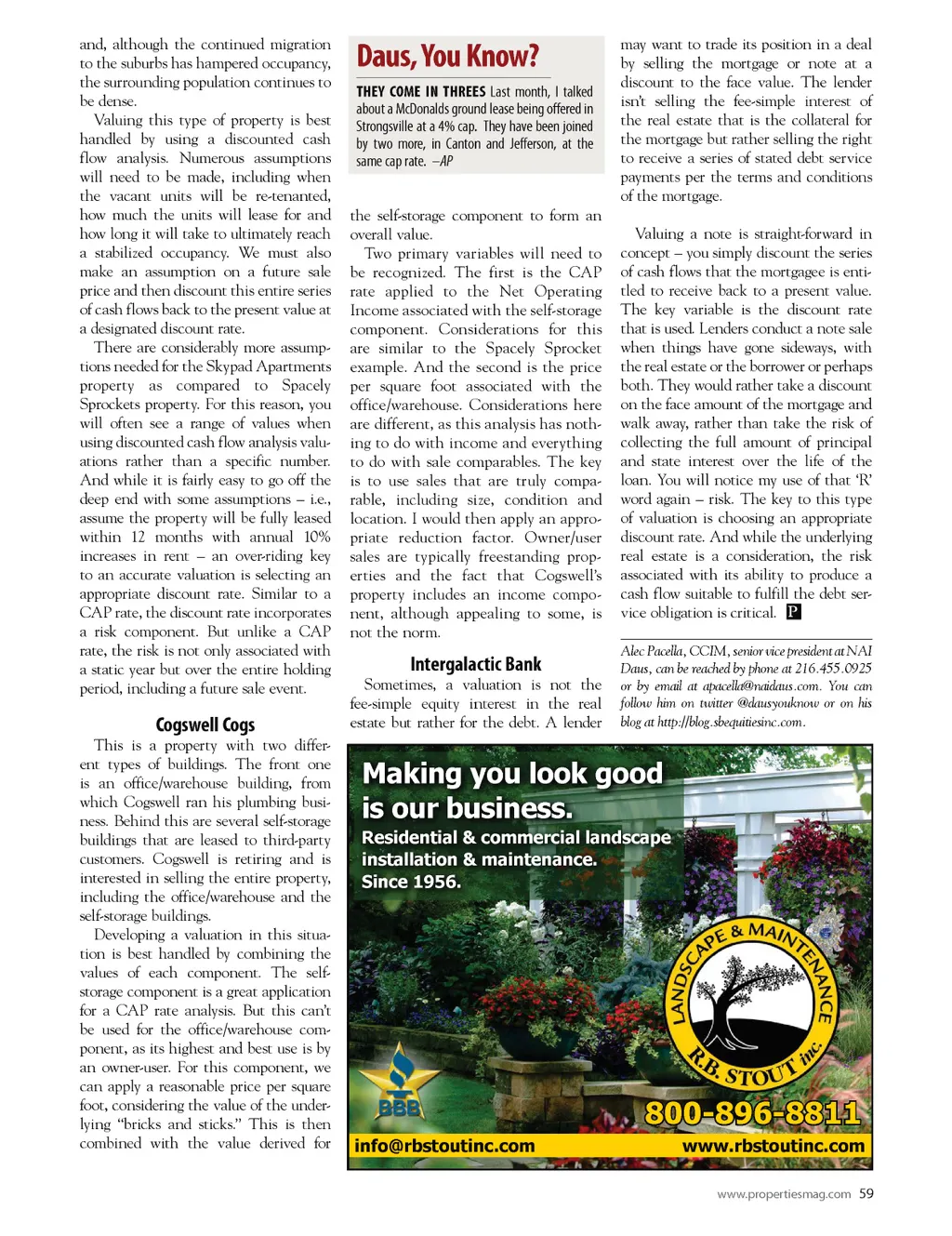 and, although the continued migration to the suburbs has hampered occupancy, the surrounding population continues to be dense.

Valuing this type of property is best handled by using a discounted cash flow analysis. Numerous assumptions will need to be made, including when the vacant units will be re-tenanted, how much the units will lease for and how long it will take to ultimately reach a stabilized occupancy. We must also make an assumption on a future sale price and then discount this entire series of cash flows back to the present value at a designated discount rate.

There are considerably more assumptions needed for the Skypad Apartments property as compared to Spacely Sprockets property. For this reason, you will often see a range of values when using discounted cash flow analysis valuations rather than a specific number. And while it is fairly easy to go off the deep end with some assumptions – i.e., assume the property will be fully leased within 12 months with annual 10% increases in rent – an over-riding key to an accurate valuation is selecting an appropriate discount rate. Similar to a CAP rate, the discount rate incorporates a risk component. But unlike a CAP rate, the risk is not only associated with a static year but over the entire holding period, including a future sale event.

Cogswell Cogs

This is a property with two different types of buildings. The front one is an office/warehouse building, from which Cogswell ran his plumbing business. Behind this are several self-storage buildings that are leased to third-party customers. Cogswell is retiring and is interested in selling the entire property, including the office/warehouse and the self-storage buildings.

Developing a valuation in this situation is best handled by combining the values of each component. The self-storage component is a great application for a CAP rate analysis. But this can't be used for the office/warehouse component, as its highest and best use is by an owner-user. For this component, we can apply a reasonable price per square foot, considering the value of the underlying "bricks and sticks." This is then combined with the value derived for

Daus, You Know?

THEY COME IN THREES Last month, I talked about a McDonalds ground lease being offered in Strongsville at a 4% cap. They have been joined by two more, in Canton and Jefferson, at the same cap rate. –AP

the self-storage component to form an overall value.

Two primary variables will need to be recognized. The first is the CAP rate applied to the Net Operating Income associated with the self-storage component. Considerations for this are similar to the Spacely Sprocket example. And the second is the price per square foot associated with the office/warehouse. Considerations here are different, as this analysis has nothing to do with income and everything to do with sale comparables. The key is to use sales that are truly comparable, including size, condition and location. I would then apply an appropriate reduction factor. Owner/user sales are typically freestanding properties and the fact that Cogswell's property includes an income component, although appealing to some, is not the norm.

Intergalactic Bank

Sometimes, a valuation is not the fee-simple equity interest in the real estate but rather for the debt. A lender may want to trade its position in a deal by selling the mortgage or note at a discount to the face value. The lender isn't selling the fee-simple interest of the real estate that is the collateral for the mortgage but rather selling the right to receive a series of stated debt service payments per the terms and conditions of the mortgage.

Valuing a note is straight-forward in concept – you simply discount the series of cash flows that the mortgagee is entitled to receive back to a present value. The key variable is the discount rate that is used. Lenders conduct a note sale when things have gone sideways, with the real estate or the borrower or perhaps both. They would rather take a discount on the face amount of the mortgage and walk away, rather than take the risk of collecting the full amount of principal and state interest over the life of the loan. You will notice my use of that 'R' word again – risk. The key to this type of valuation is choosing an appropriate discount rate. And while the underlying real estate is a consideration, the risk associated with its ability to produce a cash flow suitable to fulfill the debt service obligation is critical. P

Alec Pacella, CCIM, senior vice president at NAI Daus, can be reached by phone at 216.455.0925 or by email at apacella@naidaus.com. You can follow him on twitter @dausyouknow or on his blog at http://blog.sbequitiesinc.com.

Making you look good is our business.
Residential & commercial landscape installation & maintenance.
Since 1956.

LANDSCAPE & MAINTENANCE
R.B. STOUT inc.

BBB

800-896-8811

info@rbstoutinc.com
www.rbstoutinc.com

www.propertiesmag.com 59